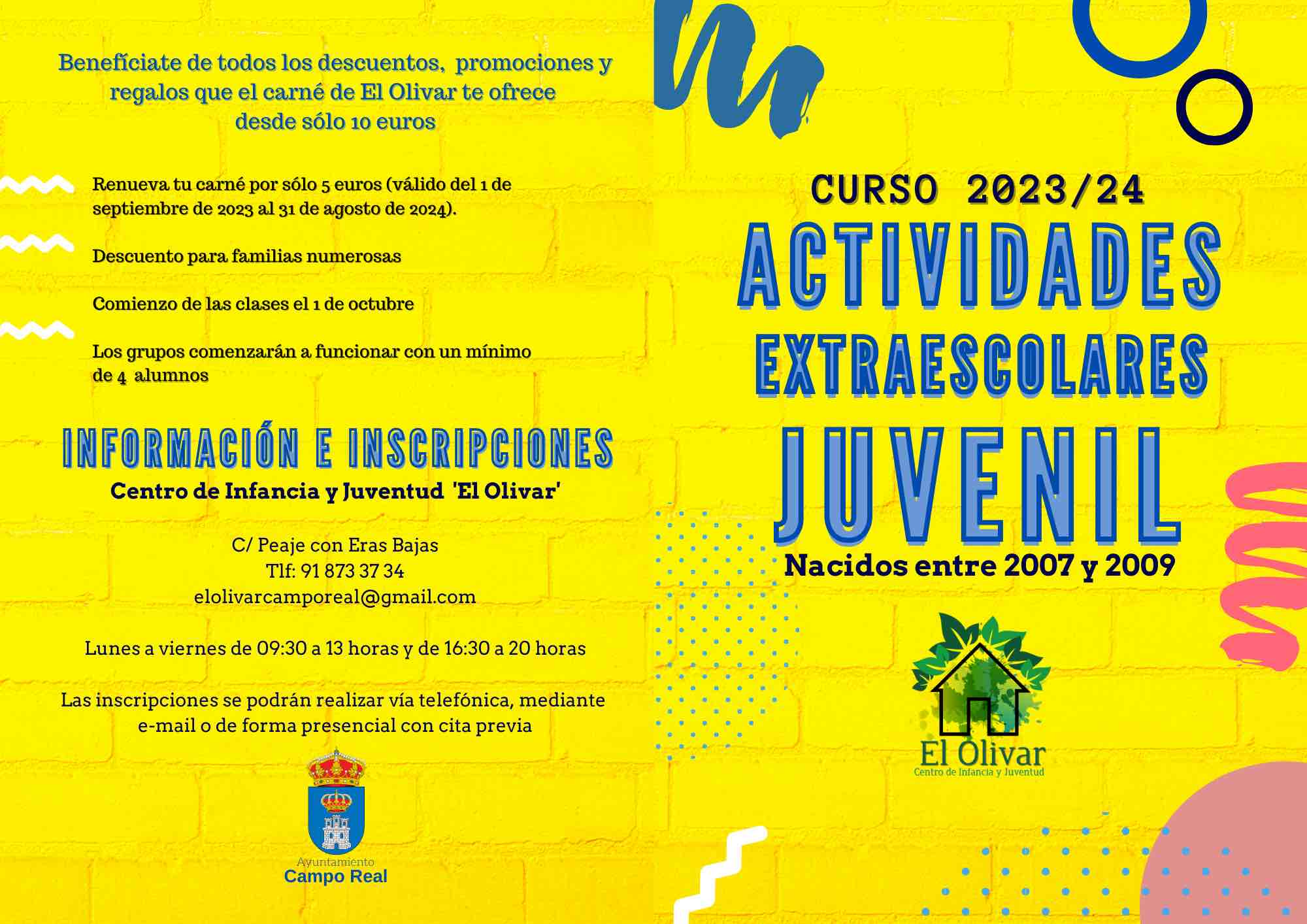 Benefíciate de todos los descuentos, promociones y regalos que el carné de El Olivar te ofrece desde sólo 10 euros

Renueva tu carné por sólo 5 euros (válido del 1 de septiembre de 2023 al 31 de agosto de 2024).

Descuento para familias numerosas

Comienzo de las clases el 1 de octubre

Los grupos comenzarán a funcionar con un mínimo de 4 alumnos

INFORMACIÓN E INSCRIPCIONES

Centro de Infancia y Juventud 'El Olivar'

C/ Peaje con Eras Bajas
Tlf: 91 873 37 34
elolivarcamporeal@gmail.com

Lunes a viernes de 09:30 a 13 horas y de 16:30 a 20 horas

Las inscripciones se podrán realizar vía telefónica, mediante e-mail o de forma presencial con cita previa

Ayuntamiento
Campo Real

CURSO 2023/24
ACTIVIDADES
EXTRAESCOLARES
JUVENIL
Nacidos entre 2007 y 2009

El Olivar
Centro de Infancia y Juventud